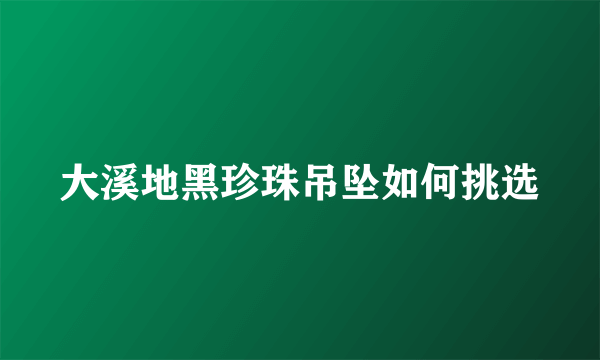 大溪地黑珍珠吊坠如何挑选